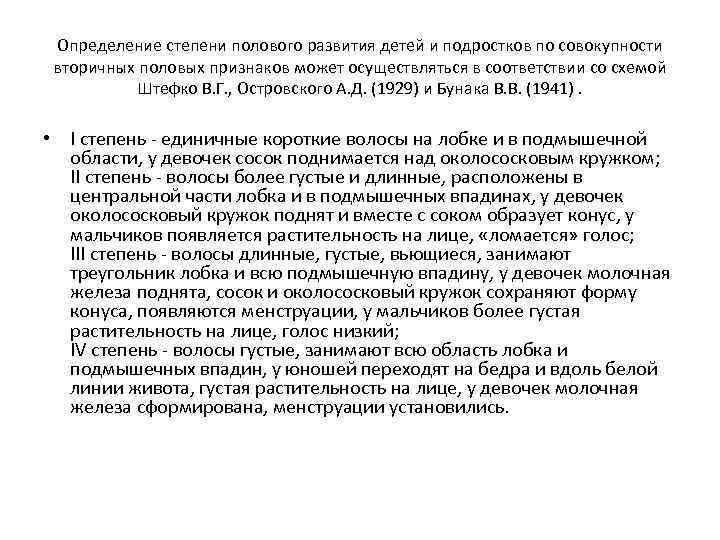 Определение степени полового развития детей и подростков по совокупности вторичных половых признаков может осуществляться в соответствии со схемой Штефко В.Г., Островского А.Д. (1929) и Бунака В.В. (1941) .

• I степень - единичные короткие волосы на лобке и в подмышечной области, у девочек сосок поднимается над околососковым кружком;
II степень - волосы более густые и длинные, расположены в центральной части лобка и в подмышечных впадинах, у девочек околососковый кружок поднят и вместе с соком образует конус, у мальчиков появляется растительность на лице, «ломается» голос;
III степень - волосы длинные, густые, вьющиеся, занимают треугольник лобка и всю подмышечную впадину, у девочек молочная железа поднята, сосок и околососковый кружок сохраняют форму конуса, появляются менструации, у мальчиков более густая растительность на лице, голос низкий;
IV степень - волосы густые, занимают всю область лобка и подмышечных впадин, у юношей переходят на бедра и вдоль белой линии живота, густая растительность на лице, у девочек молочная железа сформирована, менструации установились.